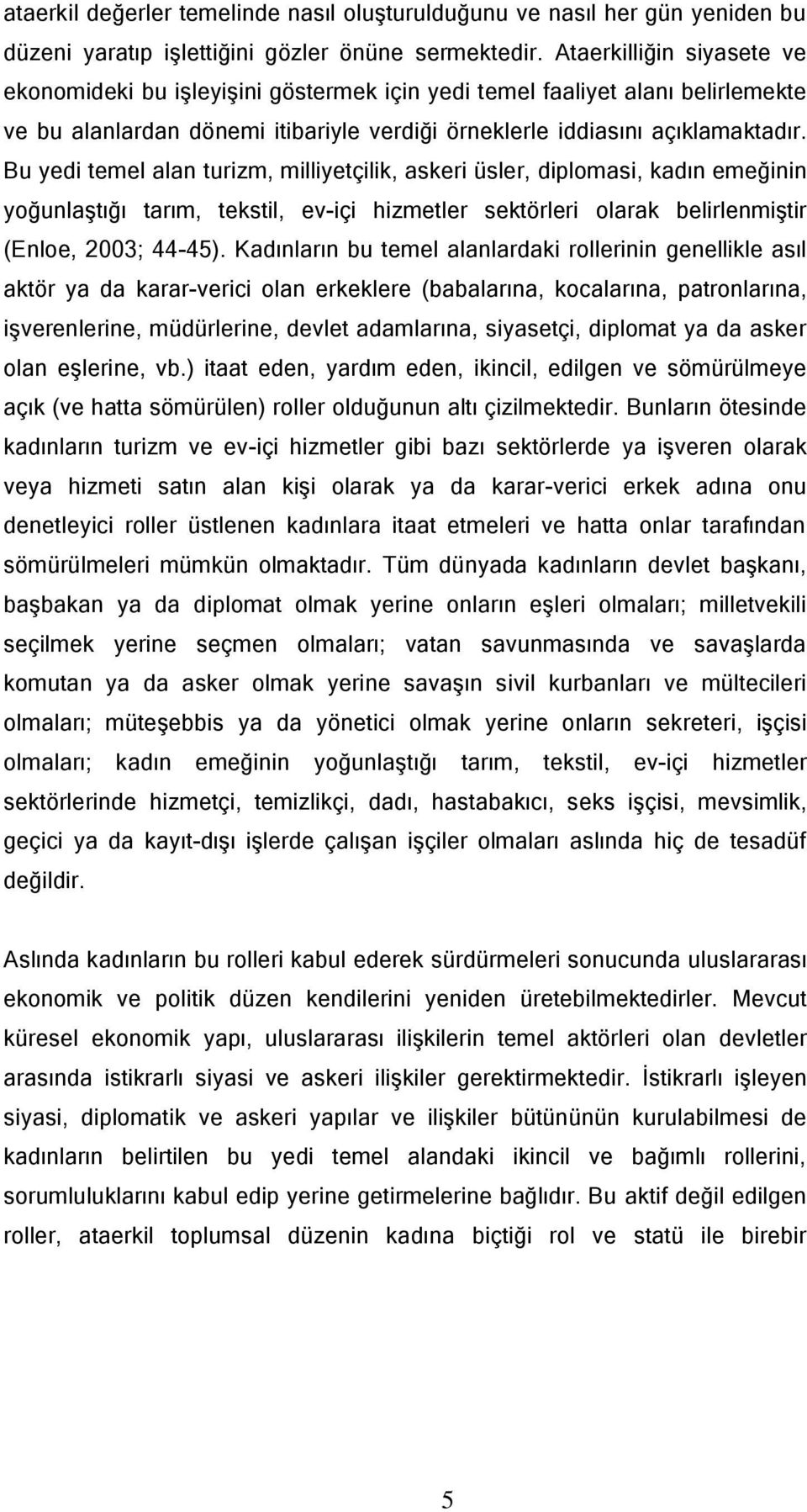 ataerkil değerler temelinde nasıl oluşturulduğunu ve nasıl her gün yeniden bu düzeni yaratıp işlettiğini gözler önüne sermektedir. Ataerkilliğin siyasete ve ekonomideki bu işleyişini göstermek için yedi temel faaliyet alanı belirlemekte ve bu alanlardan dönemi itibariyle verdiği örneklerle iddiasını açıklamaktadır. Bu yedi temel alan turizm, milliyetçilik, askeri üsler, diplomasi, kadın emeğinin yoğunlaştığı tarım, tekstil, ev-içi hizmetler sektörleri olarak belirlenmiştir (Enloe, 2003; 44-45). Kadınların bu temel alanlardaki rollerinin genellikle asıl aktör ya da karar-verici olan erkeklere (babalarına, kocalarına, patronlarına, işverenlerine, müdürlerine, devlet adamlarına, siyasetçi, diplomat ya da asker olan eşlerine, vb.) itaat eden, yardım eden, ikincil, edilgen ve sömürülmeye açık (ve hatta sömürülen) roller olduğunun altı çizilmektedir. Bunların ötesinde kadınların turizm ve ev-içi hizmetler gibi bazı sektörlerde ya işveren olarak veya hizmeti satın alan kişi olarak ya da karar-verici erkek adına onu denetleyici roller üstlenen kadınlara itaat etmeleri ve hatta onlar tarafından sömürülmeleri mümkün olmaktadır. Tüm dünyada kadınların devlet başkanı, başbakan ya da diplomat olmak yerine onların eşleri olmaları; milletvekili seçilmek yerine seçmen olmaları; vatan savunmasında ve savaşlarda komutan ya da asker olmak yerine savaşın sivil kurbanları ve mültecileri olmaları; müteşebbis ya da yönetici olmak yerine onların sekreteri, işçisi olmaları; kadın emeğinin yoğunlaştığı tarım, tekstil, ev-içi hizmetler sektörlerinde hizmetçi, temizlikçi, dadı, hastabakıcı, seks işçisi, mevsimlik, geçici ya da kayıt-dışı işlerde çalışan işçiler olmaları aslında hiç de tesadüf değildir.

Aslında kadınların bu rolleri kabul ederek sürdürmeleri sonucunda uluslararası ekonomik ve politik düzen kendilerini yeniden üretebilmektedirler. Mevcut küresel ekonomik yapı, uluslararası ilişkilerin temel aktörleri olan devletler arasında istikrarlı siyasi ve askeri ilişkiler gerektirmektedir. İstikrarlı işleyen siyasi, diplomatik ve askeri yapılar ve ilişkiler bütününün kurulabilmesi de kadınların belirtilen bu yedi temel alandaki ikincil ve bağımlı rollerini, sorumluluklarını kabul edip yerine getirmelerine bağlıdır. Bu aktif değil edilgen roller, ataerkil toplumsal düzenin kadına biçtiği rol ve statü ile birebir

5